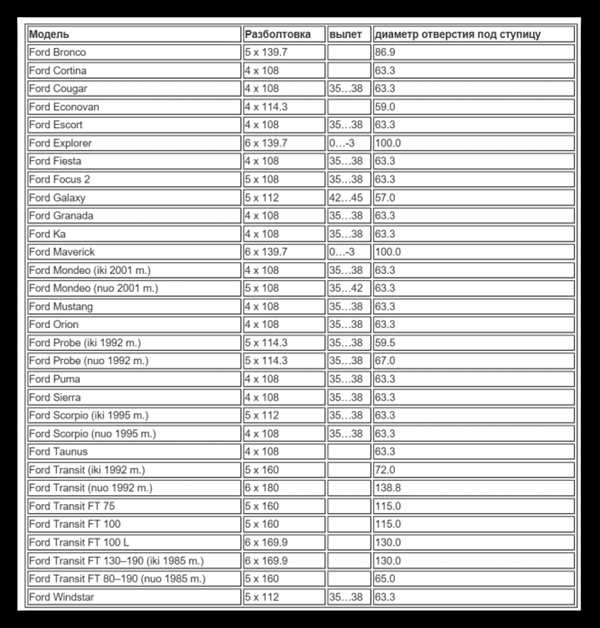 | Модель | Разболтовка | вылет | диаметр отверстия под ступицу |
|---|---|---|---|
| Ford Bronco | 5 x 139.7 | | 86.9 |
| Ford Cortina | 4 x 108 | | 63.3 |
| Ford Cougar | 4 x 108 | 35…38 | 63.3 |
| Ford Econovan | 4 x 114.3 | | 59.0 |
| Ford Escort | 4 x 108 | 35…38 | 63.3 |
| Ford Explorer | 6 x 139.7 | 0…-3 | 100.0 |
| Ford Fiesta | 4 x 108 | 35…38 | 63.3 |
| Ford Focus 2 | 5 x 108 | 35…38 | 63.3 |
| Ford Galaxy | 5 x 112 | 42…45 | 57.0 |
| Ford Granada | 4 x 108 | 35…38 | 63.3 |
| Ford Ka | 4 x 108 | 35…38 | 63.3 |
| Ford Maverick | 6 x 139.7 | 0…-3 | 100.0 |
| Ford Mondeo (iki 2001 m.) | 4 x 108 | 35…38 | 63.3 |
| Ford Mondeo (nuo 2001 m.) | 5 x 108 | 35…42 | 63.3 |
| Ford Mustang | 4 x 108 | 35…38 | 63.3 |
| Ford Orion | 4 x 108 | 35…38 | 63.3 |
| Ford Probe (iki 1992 m.) | 5 x 114.3 | 35…38 | 59.5 |
| Ford Probe (nuo 1992 m.) | 5 x 114.3 | 35…38 | 67.0 |
| Ford Puma | 4 x 108 | 35…38 | 63.3 |
| Ford Sierra | 4 x 108 | 35…38 | 63.3 |
| Ford Scorpio (iki 1995 m.) | 5 x 112 | 35…38 | 63.3 |
| Ford Scorpio (nuo 1995 m.) | 4 x 108 | 35…38 | 63.3 |
| Ford Taunus | 4 x 108 | | 63.3 |
| Ford Transit (iki 1992 m.) | 5 x 160 | | 72.0 |
| Ford Transit (nuo 1992 m.) | 6 x 180 | | 138.8 |
| Ford Transit FT 75 | 5 x 160 | | 115.0 |
| Ford Transit FT 100 | 5 x 160 | | 115.0 |
| Ford Transit FT 100 L | 6 x 169.9 | | 130.0 |
| Ford Transit FT 130–190 (iki 1985 m.) | 6 x 169.9 | | 130.0 |
| Ford Transit FT 80–190 (nuo 1985 m.) | 5 x 160 | | 65.0 |
| Ford Windstar | 5 x 112 | 35…38 | 63.3 |